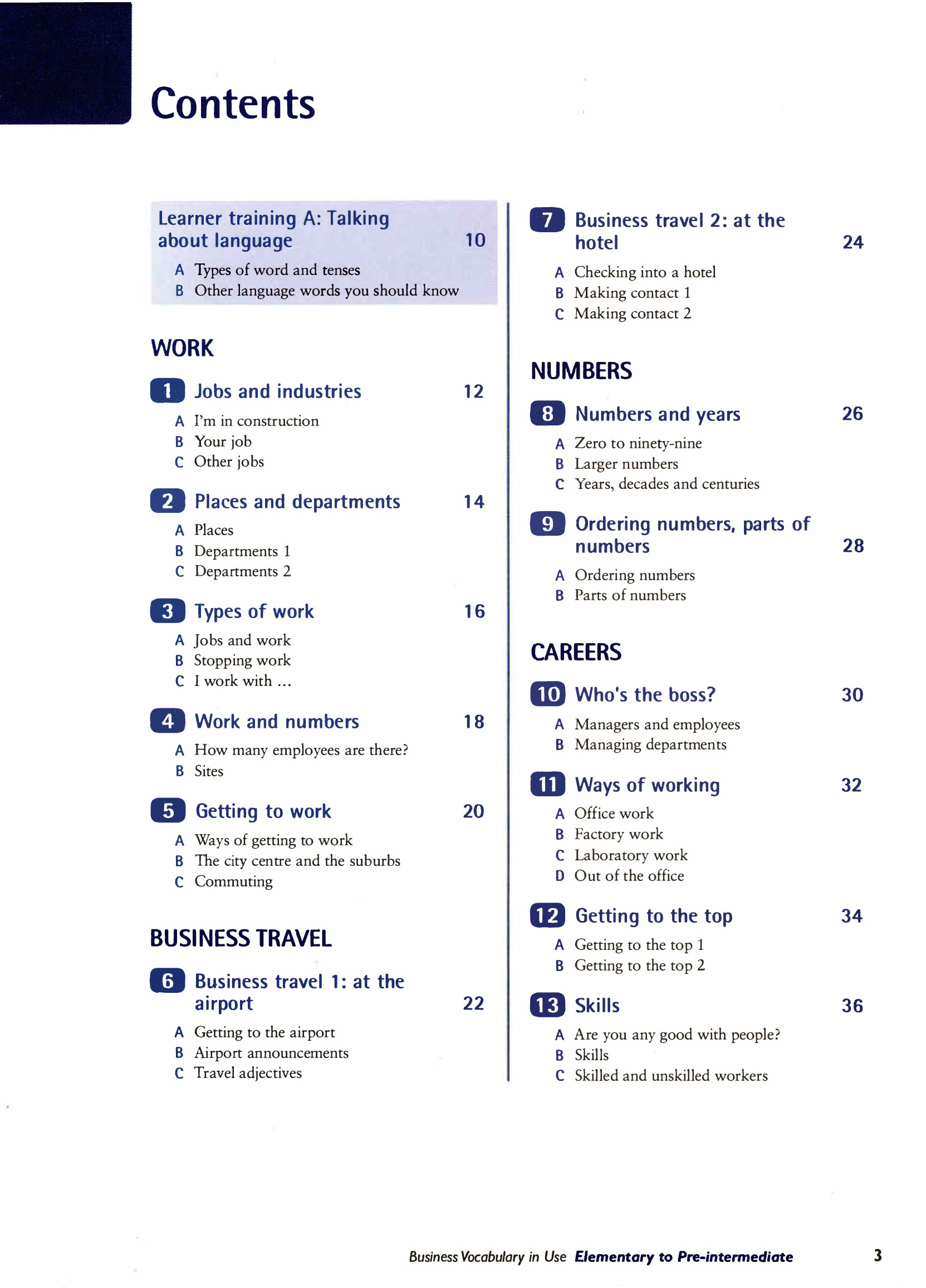 Contents

Learner training A: Talking about language 10
A Types of word and tenses
B Other language words you should know

WORK

1 Jobs and industries 12
A I'm in construction
B Your job
C Other jobs

2 Places and departments 14
A Places
B Departments 1
C Departments 2

3 Types of work 16
A Jobs and work
B Stopping work
C I work with ...

4 Work and numbers 18
A How many employees are there?
B Sites

5 Getting to work 20
A Ways of getting to work
B The city centre and the suburbs
C Commuting

BUSINESS TRAVEL

6 Business travel 1: at the airport 22
A Getting to the airport
B Airport announcements
C Travel adjectives

7 Business travel 2: at the hotel 24
A Checking into a hotel
B Making contact 1
C Making contact 2

NUMBERS

8 Numbers and years 26
A Zero to ninety-nine
B Larger numbers
C Years, decades and centuries

9 Ordering numbers, parts of numbers 28
A Ordering numbers
B Parts of numbers

CAREERS

10 Who's the boss? 30
A Managers and employees
B Managing departments

11 Ways of working 32
A Office work
B Factory work
C Laboratory work
D Out of the office

12 Getting to the top 34
A Getting to the top 1
B Getting to the top 2

13 Skills 36
A Are you any good with people?
B Skills
C Skilled and unskilled workers

Business Vocabulary in Use Elementary to Pre-intermediate 3